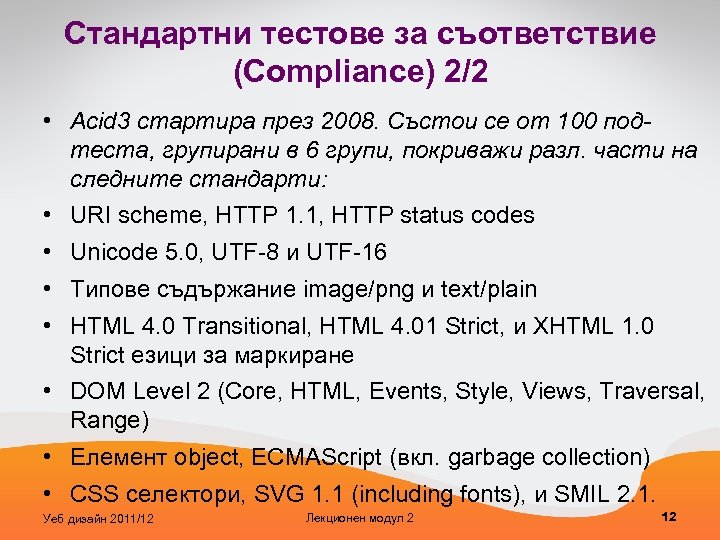 Стандартни тестове за съответствие (Compliance) 2/2

• Acid3 стартира през 2008. Състои се от 100 под-теста, групирани в 6 групи, покриважи разл. части на следните стандарти:
• URI scheme, HTTP 1.1, HTTP status codes
• Unicode 5.0, UTF-8 и UTF-16
• Типове съдържание image/png и text/plain
• HTML 4.0 Transitional, HTML 4.01 Strict, и XHTML 1.0 Strict езици за маркиране
• DOM Level 2 (Core, HTML, Events, Style, Views, Traversal, Range)
• Елемент object, ECMAScript (вкл. garbage collection)
• CSS селектори, SVG 1.1 (including fonts), и SMIL 2.1.

Уеб дизайн 2011/12
Лекционен модул 2
12